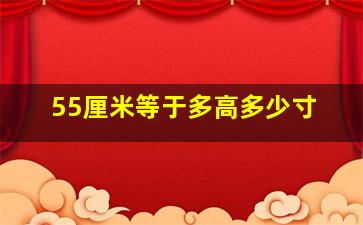 55厘米等于多高多少寸